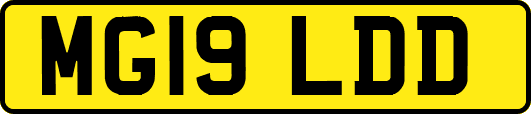 MG19 LDD